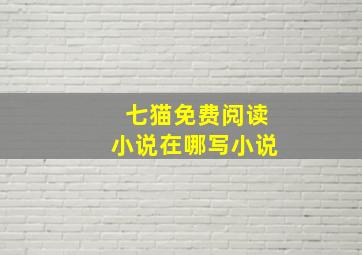 七猫免费阅读
小说在哪写小说